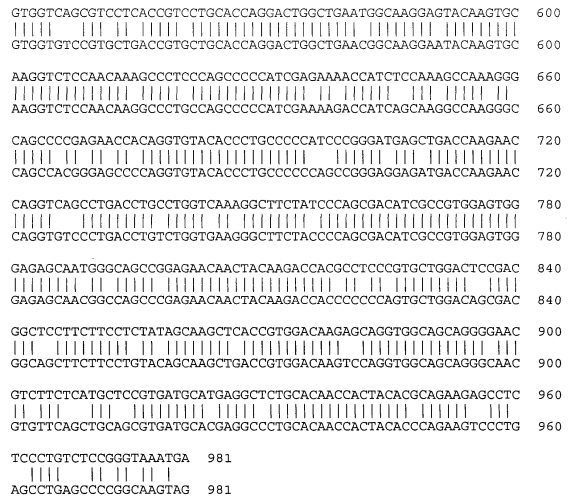 GTGGTCAGCGTCCTCACCGTCCTGCACCAGGACTGGCTGAATGGCAAGGAGTACAAGTGC 600
GTGGTGTCCGTGCTGACCGTGCTGCACCAGGACTGGCTGAACGGCAAGGAATACAAGTGC 600

AAGGTCTCCAACAAAGCCCTCCCAGCCCCCATCGAGAAAACCATCTCCAAAGCCAAAGGG 660
AAGGTCTCCAACAAGGCCCTGCCAGCCCCCATCGAAAAGACCATCAGCAAGGCCAAGGGC 660

CAGCCCCGAGAACCACAGGTGTACACCCTGCCCCCATCCCGGGATGAGCTGACCAAGAAC 720
CAGCCACGGGAGCCCCAGGTGTACACCCTGCCCCCCAGCCGGGAGGAGATGACCAAGAAC 720

CAGGTCAGCCTGACCTGCCTGGTCAAAGGCTTCTATCCCAGCGACATCGCCGTGGAGTGG 780
CAGGTGTCCCTGACCTGTCTGGTGAAGGGCTTCTACCCCAGCGACATCGCCGTGGAGTGG 780

GAGAGCAATGGGCAGCCGGAGAACAACTACAAGACCACGCCTCCCGTGCTGGACTCCGAC 840
GAGAGCAACGGCCAGCCCGAGAACAACTACAAGACCACCCCCCCAGTGCTGGACAGCGAC 840

GGCTCCTTCTTCCTCTATAGCAAGCTCACCGTGGACAAGAGCAGGTGGCAGCAGGGGAAC 900
GGCAGCTTCTTCCTGTACAGCAAGCTGACCGTGGACAAGTCCAGGTGGCAGCAGGGCAAC 900

GTCTTCTCATGCTCCGTGATGCATGAGGCTCTGCACAACCACTACACGCAGAAGAGCCTC 960
GTGTTCAGCTGCAGCGTGATGCACGAGGCCCTGCACAACCACTACACCCAGAAGTCCCTG 960

TCCCTGTCTCCGGGTAAATGA 981
AGCCTGAGCCCCGGCAAGTAG 981